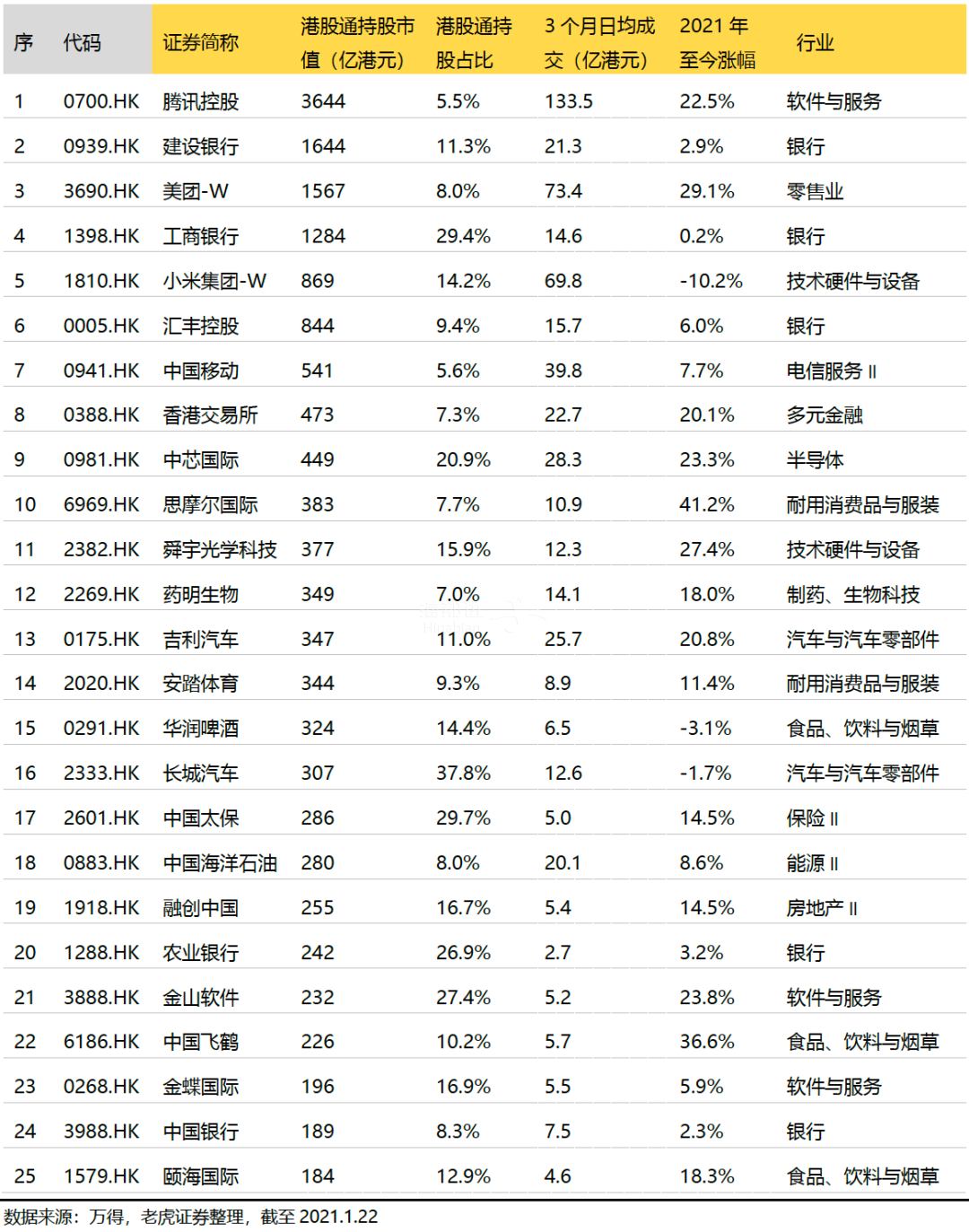 | 序 | 代码 | 证券简称 | 港股通持股市值（亿港元） | 港股通持股占比 | 3 个月日均成交（亿港元） | 2021 年至今涨幅 | 行业 |
|---|---|---|---|---|---|---|---|
| 1 | 0700.HK | 腾讯控股 | 3644 | 5.5% | 133.5 | 22.5% | 软件与服务 |
| 2 | 0939.HK | 建设银行 | 1644 | 11.3% | 21.3 | 2.9% | 银行 |
| 3 | 3690.HK | 美团-W | 1567 | 8.0% | 73.4 | 29.1% | 零售业 |
| 4 | 1398.HK | 工商银行 | 1284 | 29.4% | 14.6 | 0.2% | 银行 |
| 5 | 1810.HK | 小米集团-W | 869 | 14.2% | 69.8 | -10.2% | 技术硬件与设备 |
| 6 | 0005.HK | 汇丰控股 | 844 | 9.4% | 15.7 | 6.0% | 银行 |
| 7 | 0941.HK | 中国移动 | 541 | 5.6% | 39.8 | 7.7% | 电信服务 II |
| 8 | 0388.HK | 香港交易所 | 473 | 7.3% | 22.7 | 20.1% | 多元金融 |
| 9 | 0981.HK | 中芯国际 | 449 | 20.9% | 28.3 | 23.3% | 半导体 |
| 10 | 6969.HK | 思摩尔国际 | 383 | 7.7% | 10.9 | 41.2% | 耐用消费品与服装 |
| 11 | 2382.HK | 舜宇光学科技 | 377 | 15.9% | 12.3 | 27.4% | 技术硬件与设备 |
| 12 | 2269.HK | 药明生物 | 349 | 7.0% | 14.1 | 18.0% | 制药、生物科技 |
| 13 | 0175.HK | 吉利汽车 | 347 | 11.0% | 25.7 | 20.8% | 汽车与汽车零部件 |
| 14 | 2020.HK | 安踏体育 | 344 | 9.3% | 8.9 | 11.4% | 耐用消费品与服装 |
| 15 | 0291.HK | 华润啤酒 | 324 | 14.4% | 6.5 | -3.1% | 食品、饮料与烟草 |
| 16 | 2333.HK | 长城汽车 | 307 | 37.8% | 12.6 | -1.7% | 汽车与汽车零部件 |
| 17 | 2601.HK | 中国太保 | 286 | 29.7% | 5.0 | 14.5% | 保险 II |
| 18 | 0883.HK | 中国海洋石油 | 280 | 8.0% | 20.1 | 8.6% | 能源 II |
| 19 | 1918.HK | 融创中国 | 255 | 16.7% | 5.4 | 14.5% | 房地产 II |
| 20 | 1288.HK | 农业银行 | 242 | 26.9% | 2.7 | 3.2% | 银行 |
| 21 | 3888.HK | 金山软件 | 232 | 27.4% | 5.2 | 23.8% | 软件与服务 |
| 22 | 6186.HK | 中国飞鹤 | 226 | 10.2% | 5.7 | 36.6% | 食品、饮料与烟草 |
| 23 | 0268.HK | 金蝶国际 | 196 | 16.9% | 5.5 | 5.9% | 软件与服务 |
| 24 | 3988.HK | 中国银行 | 189 | 8.3% | 7.5 | 2.3% | 银行 |
| 25 | 1579.HK | 颐海国际 | 184 | 12.9% | 4.6 | 18.3% | 食品、饮料与烟草 |

数据来源：万得，老虎证券整理，截至 2021.1.22